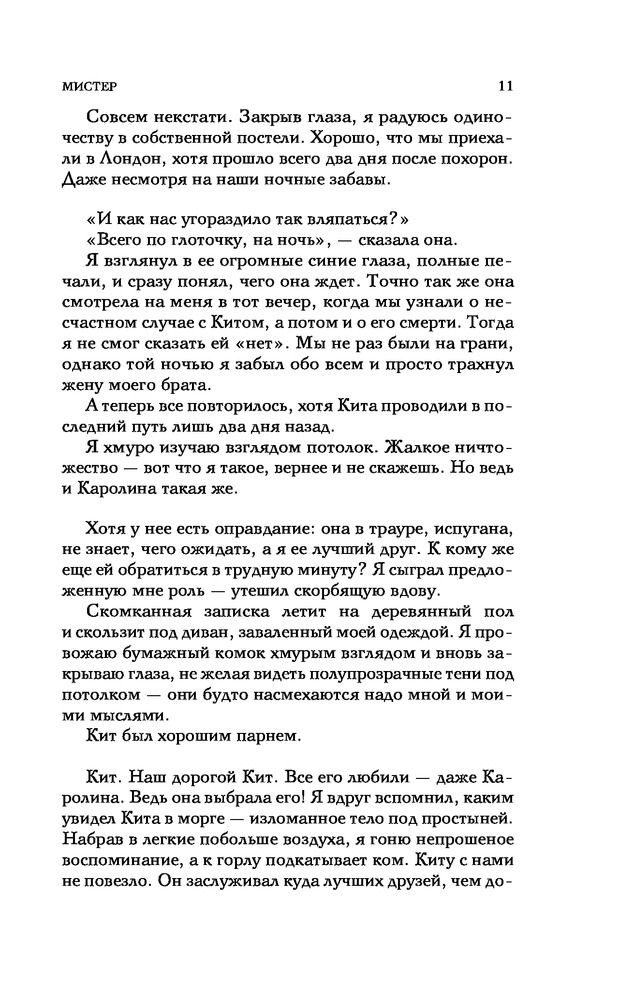 МИСТЕР 11

Совсем некстати. Закрыв глаза, я радуюсь одиночеству в собственной постели. Хорошо, что мы приехали в Лондон, хотя прошло всего два дня после похорон. Даже несмотря на наши ночные забавы.

«И как нас угораздило так вляпаться?»

«Всего по глоточку, на ночь», — сказала она.

Я взглянул в ее огромные синие глаза, полные печали, и сразу понял, чего она ждет. Точно так же она смотрела на меня в тот вечер, когда мы узнали о несчастном случае с Китом, а потом и о его смерти. Тогда я не смог сказать ей «нет». Мы не раз были на грани, однако той ночью я забыл обо всем и просто трахнул жену моего брата.

А теперь все повторилось, хотя Кита проводили в последний путь лишь два дня назад.

Я хмуро изучаю взглядом потолок. Жалкое ничтожество — вот что я такое, вернее и не скажешь. Но ведь и Каролина такая же.

Хотя у нее есть оправдание: она в трауре, испугана, не знает, чего ожидать, а я ее лучший друг. К кому же еще ей обратиться в трудную минуту? Я сыграл предложенную мне роль — утешил скорбящую вдову.

Скомканная записка летит на деревянный пол и скользит под диван, заваленный моей одеждой. Я провожаю бумажный комок хмурым взглядом и вновь закрываю глаза, не желая видеть полупрозрачные тени под потолком — они будто насмехаются надо мной и моими мыслями.

Кит был хорошим парнем.

Кит. Наш дорогой Кит. Все его любили — даже Каролина. Ведь она выбрала его! Я вдруг вспомнил, каким увидел Кита в морге — изломанное тело под простыней. Набрав в легкие побольше воздуха, я гоню непрошеное воспоминание, а к горлу подкатывает ком. Киту с нами не повезло. Он заслуживал куда лучших друзей, чем до-